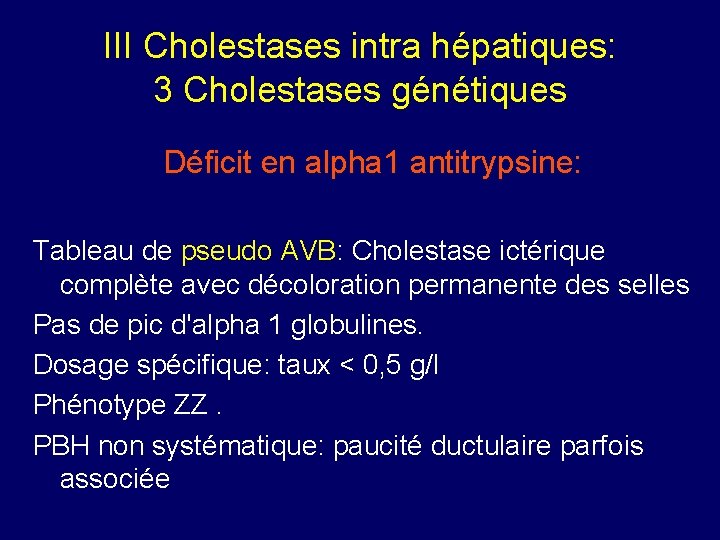 III Cholestases intra hépatiques:
3 Cholestases génétiques

Déficit en alpha1 antitrypsine:

Tableau de pseudo AVB: Cholestase ictérique complète avec décoloration permanente des selles

Pas de pic d'alpha 1 globulines.

Dosage spécifique: taux < 0,5 g/l

Phénotype ZZ .

PBH non systématique: paucité ductulaire parfois associée